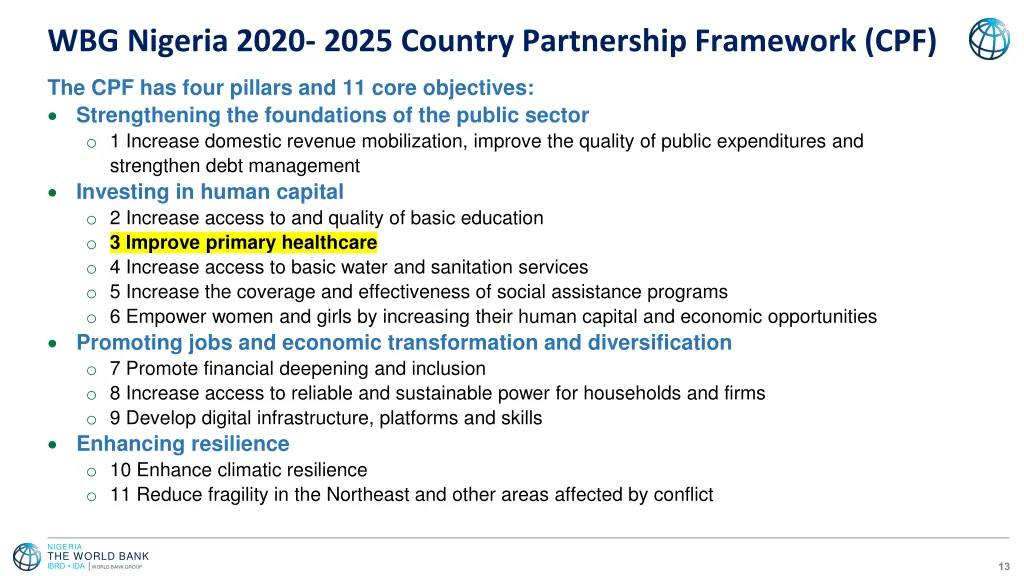 WBG Nigeria 2020- 2025 Country Partnership Framework (CPF)

The CPF has four pillars and 11 core objectives:

• Strengthening the foundations of the public sector
o 1 Increase domestic revenue mobilization, improve the quality of public expenditures and strengthen debt management
• Investing in human capital
o 2 Increase access to and quality of basic education
o 3 Improve primary healthcare
o 4 Increase access to basic water and sanitation services
o 5 Increase the coverage and effectiveness of social assistance programs
o 6 Empower women and girls by increasing their human capital and economic opportunities
• Promoting jobs and economic transformation and diversification
o 7 Promote financial deepening and inclusion
o 8 Increase access to reliable and sustainable power for households and firms
o 9 Develop digital infrastructure, platforms and skills
• Enhancing resilience
o 10 Enhance climatic resilience
o 11 Reduce fragility in the Northeast and other areas affected by conflict

NIGERIA
THE WORLD BANK
IBRD • IDA | WORLD BANK GROUP

13